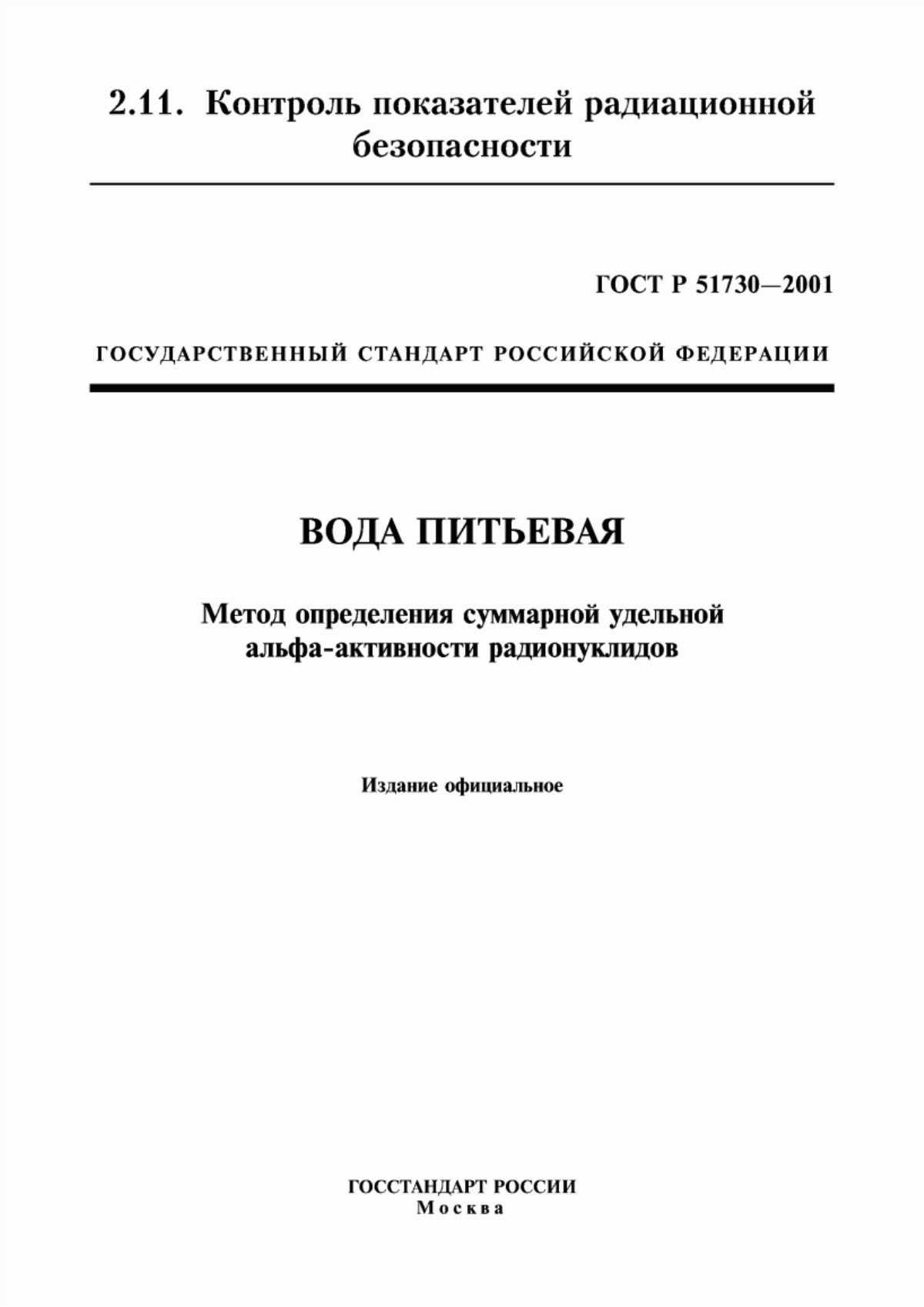 2.11. Контроль показателей радиационной безопасности

ГОСТ Р 51730—2001

ГОСУДАРСТВЕННЫЙ СТАНДАРТ РОССИЙСКОЙ ФЕДЕРАЦИИ

ВОДА ПИТЬЕВАЯ

Метод определения суммарной удельной альфа-активности радионуклидов

Издание официальное

ГОССТАНДАРТ РОССИИ
Москва